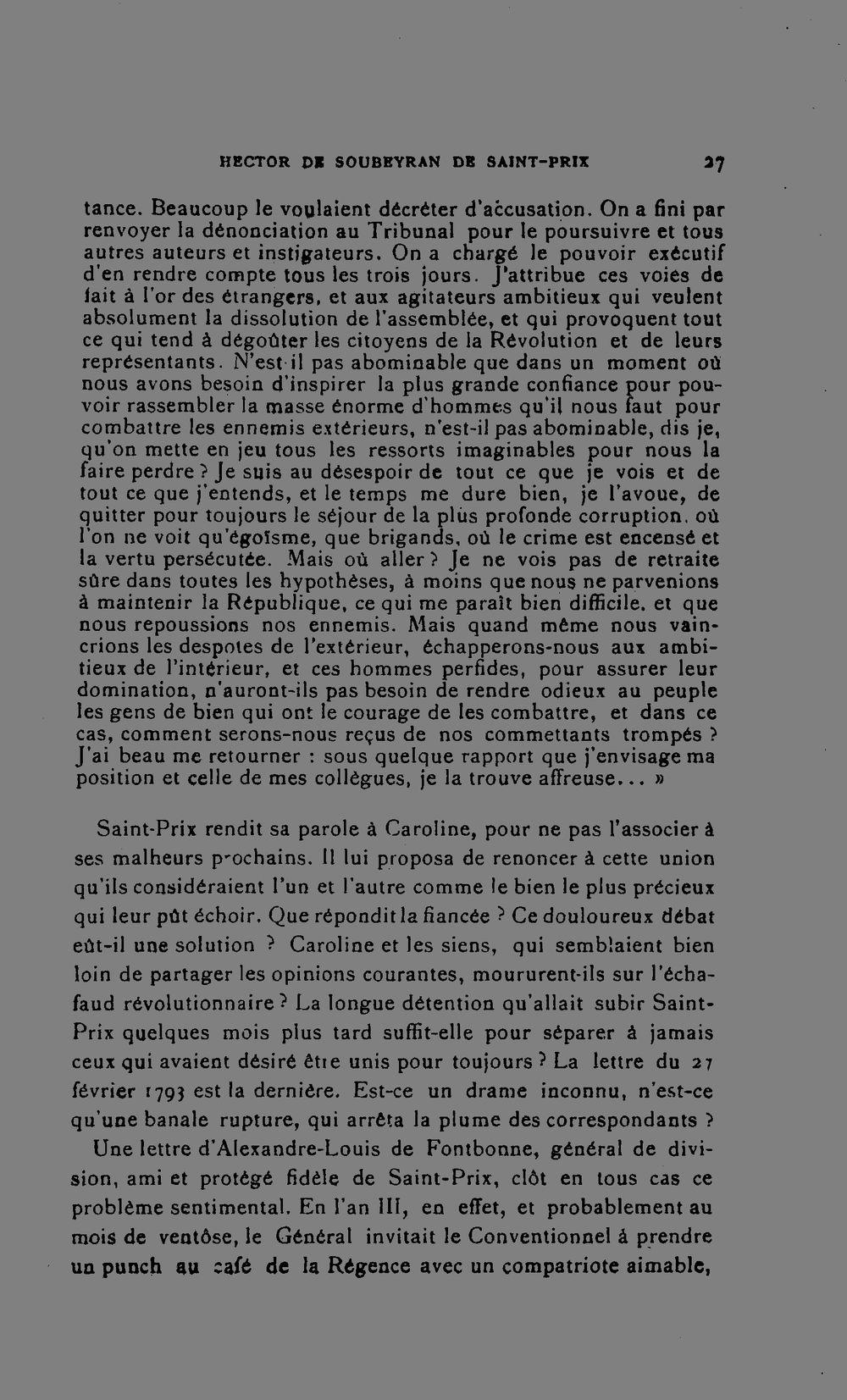 HECTOR DE SOUBEYRAN DE SAINT-PRIX 27

tance. Beaucoup le voulaient décréter d'accusation. On a fini par renvoyer la dénonciation au Tribunal pour le poursuivre et tous autres auteurs et instigateurs. On a chargé le pouvoir exécutif d'en rendre compte tous les trois jours. J'attribue ces voies de fait à l'or des étrangers, et aux agitateurs ambitieux qui veulent absolument la dissolution de l'assemblée, et qui provoquent tout ce qui tend à dégoûter les citoyens de la Révolution et de leurs représentants. N'est-il pas abominable que dans un moment où nous avons besoin d'inspirer la plus grande confiance pour pouvoir rassembler la masse énorme d'hommes qu'il nous faut pour combattre les ennemis extérieurs, n'est-il pas abominable, dis je, qu'on mette en jeu tous les ressorts imaginables pour nous la faire perdre ? Je suis au désespoir de tout ce que je vois et de tout ce que j'entends, et le temps me dure bien, je l'avoue, de quitter pour toujours le séjour de la plus profonde corruption, où l'on ne voit qu'égoïsme, que brigands, où le crime est encensé et la vertu persécutée. Mais où aller ? Je ne vois pas de retraite sûre dans toutes les hypothèses, à moins que nous ne parvenions à maintenir la République, ce qui me paraît bien difficile, et que nous repoussions nos ennemis. Mais quand même nous vaincrions les despotes de l'extérieur, échapperons-nous aux ambitieux de l'intérieur, et ces hommes perfides, pour assurer leur domination, n'auront-ils pas besoin de rendre odieux au peuple les gens de bien qui ont le courage de les combattre, et dans ce cas, comment serons-nous reçus de nos commettants trompés ? J'ai beau me retourner : sous quelque rapport que j'envisage ma position et celle de mes collègues, je la trouve affreuse... »

Saint-Prix rendit sa parole à Caroline, pour ne pas l'associer à ses malheurs prochains. Il lui proposa de renoncer à cette union qu'ils considéraient l'un et l'autre comme le bien le plus précieux qui leur pût échoir. Que répondit la fiancée ? Ce douloureux débat eût-il une solution ? Caroline et les siens, qui semblaient bien loin de partager les opinions courantes, moururent-ils sur l'échafaud révolutionnaire ? La longue détention qu'allait subir Saint-Prix quelques mois plus tard suffit-elle pour séparer à jamais ceux qui avaient désiré être unis pour toujours ? La lettre du 27 février 1793 est la dernière. Est-ce un drame inconnu, n'est-ce qu'une banale rupture, qui arrêta la plume des correspondants ?

Une lettre d'Alexandre-Louis de Fontbonne, général de division, ami et protégé fidèle de Saint-Prix, clôt en tous cas ce problème sentimental. En l'an III, en effet, et probablement au mois de ventôse, le Général invitait le Conventionnel à prendre un punch au café de la Régence avec un compatriote aimable,